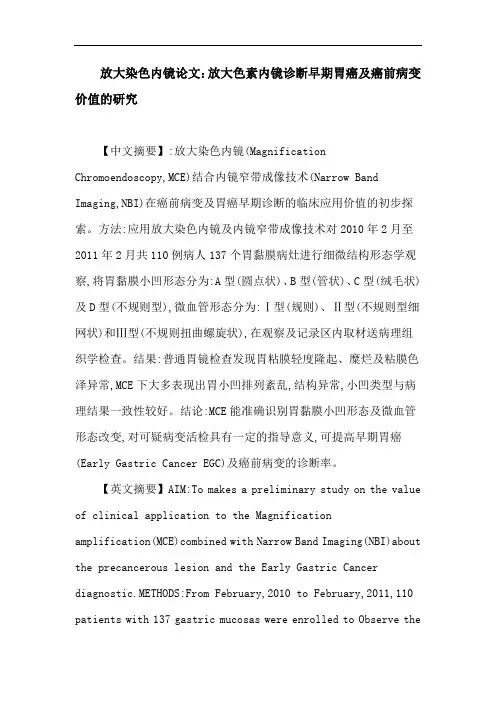 放大染色内镜论文:放大色素内镜诊断早期胃癌及癌前病变价值的研究

【中文摘要】:放大染色内镜(Magnification Chromoendoscopy,MCE)结合内镜窄带成像技术(Narrow Band Imaging,NBI)在癌前病变及胃癌早期诊断的临床应用价值的初步探索。方法:应用放大染色内镜及内镜窄带成像技术对2010年2月至2011年2月共110例病人137个胃黏膜病灶进行细微结构形态学观察,将胃黏膜小凹形态分为:A型(圆点状)、B型(管状)、C型(绒毛状)及D型(不规则型),微血管形态分为:Ⅰ型(规则)、Ⅱ型(不规则型细网状)和Ⅲ型(不规则扭曲螺旋状),在观察及记录区内取材送病理组织学检查。结果:普通胃镜检查发现胃粘膜轻度隆起、糜烂及粘膜色泽异常,MCE下大多表现出胃小凹排列紊乱,结构异常,小凹类型与病理结果一致性较好。结论:MCE能准确识别胃黏膜小凹形态及微血管形态改变,对可疑病变活检具有一定的指导意义,可提高早期胃癌(Early Gastric Cancer EGC)及癌前病变的诊断率。

【英文摘要】AIM:To makes a preliminary study on the value of clinical application to the Magnification amplification(MCE)combined with Narrow Band Imaging(NBI)about the precancerous lesion and the Early Gastric Cancer diagnostic.METHODS:From February,2010 to February,2011,110 patients with 137 gastric mucosas were enrolled to Observe the